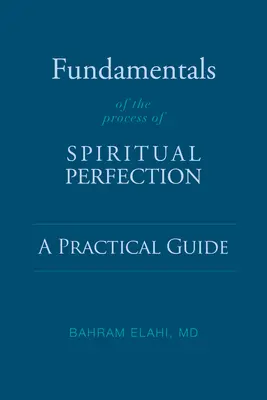 Fundamentals

of the
process of

SPIRITUAL
PERFECTION

A PRACTICAL GUIDE

BAHRAM ELAHI, MD